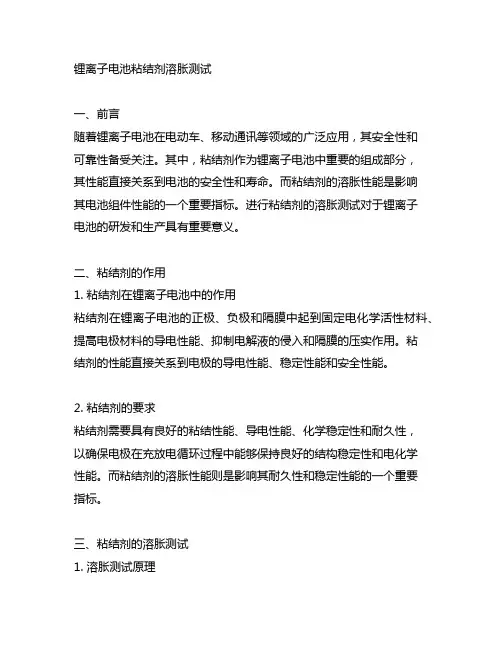 锂离子电池粘结剂溶胀测试

一、前言
随着锂离子电池在电动车、移动通讯等领域的广泛应用，其安全性和可靠性备受关注。其中，粘结剂作为锂离子电池中重要的组成部分，其性能直接关系到电池的安全性和寿命。而粘结剂的溶胀性能是影响其电池组件性能的一个重要指标。进行粘结剂的溶胀测试对于锂离子电池的研发和生产具有重要意义。

二、粘结剂的作用
1. 粘结剂在锂离子电池中的作用
粘结剂在锂离子电池的正极、负极和隔膜中起到固定电化学活性材料、提高电极材料的导电性能、抑制电解液的侵入和隔膜的压实作用。粘结剂的性能直接关系到电极的导电性能、稳定性能和安全性能。

2. 粘结剂的要求
粘结剂需要具有良好的粘结性能、导电性能、化学稳定性和耐久性，以确保电极在充放电循环过程中能够保持良好的结构稳定性和电化学性能。而粘结剂的溶胀性能则是影响其耐久性和稳定性能的一个重要指标。

三、粘结剂的溶胀测试
1. 溶胀测试原理